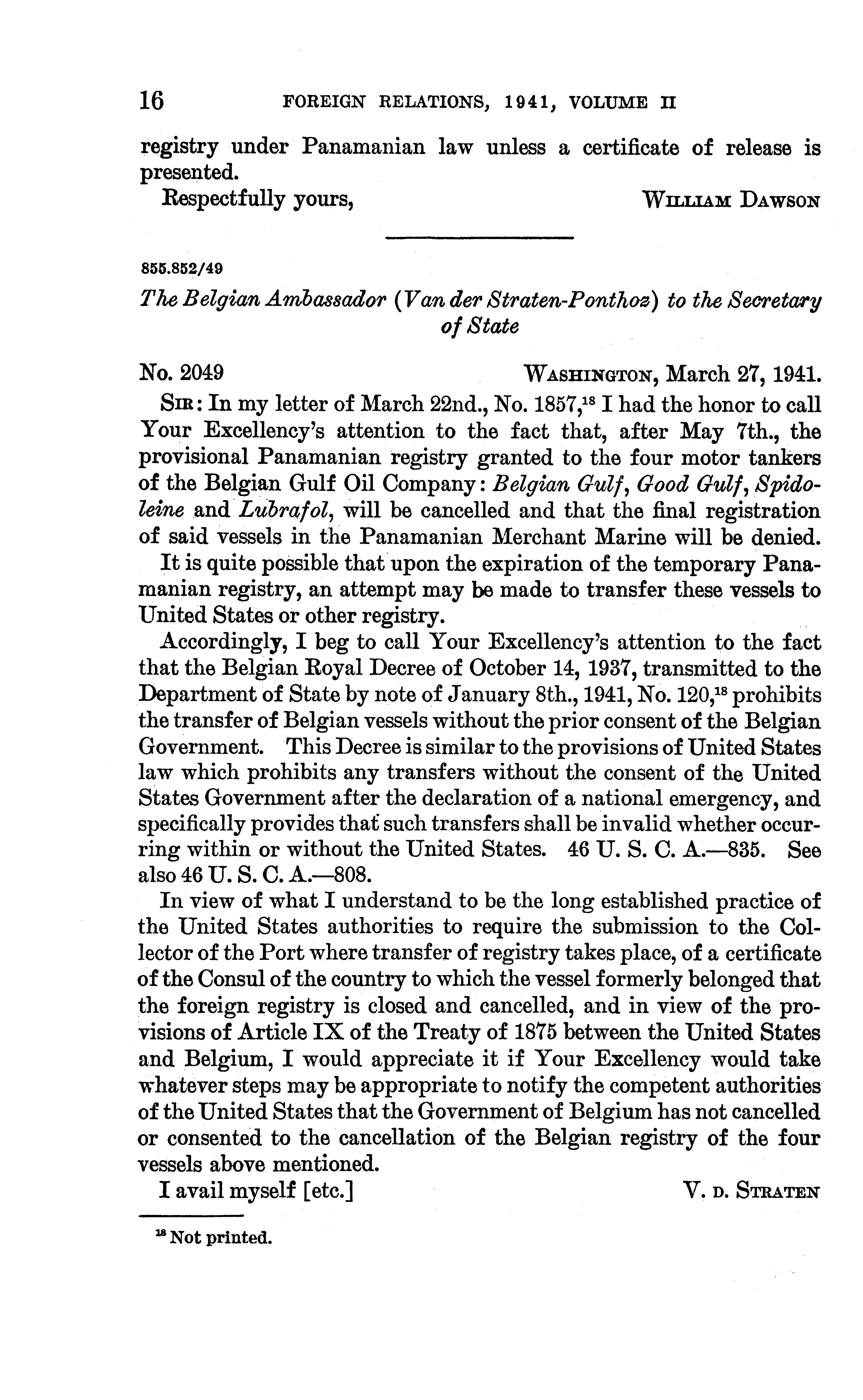 16 FOREIGN RELATIONS, 1941, VOLUME II

registry under Panamanian law unless a certificate of release is presented.

Respectfully yours, WILLIAM DAWSON

855.852/49

The Belgian Ambassador (Van der Straten-Ponthoz) to the Secretary of State

No. 2049 WASHINGTON, March 27, 1941.

SIR: In my letter of March 22nd., No. 1857,$^{18}$ I had the honor to call Your Excellency's attention to the fact that, after May 7th., the provisional Panamanian registry granted to the four motor tankers of the Belgian Gulf Oil Company: Belgian Gulf, Good Gulf, Spidoleine and Lubrafol, will be cancelled and that the final registration of said vessels in the Panamanian Merchant Marine will be denied.

It is quite possible that upon the expiration of the temporary Panamanian registry, an attempt may be made to transfer these vessels to United States or other registry.

Accordingly, I beg to call Your Excellency's attention to the fact that the Belgian Royal Decree of October 14, 1937, transmitted to the Department of State by note of January 8th., 1941, No. 120,$^{18}$ prohibits the transfer of Belgian vessels without the prior consent of the Belgian Government. This Decree is similar to the provisions of United States law which prohibits any transfers without the consent of the United States Government after the declaration of a national emergency, and specifically provides that such transfers shall be invalid whether occurring within or without the United States. 46 U. S. C. A.—835. See also 46 U. S. C. A.—808.

In view of what I understand to be the long established practice of the United States authorities to require the submission to the Collector of the Port where transfer of registry takes place, of a certificate of the Consul of the country to which the vessel formerly belonged that the foreign registry is closed and cancelled, and in view of the provisions of Article IX of the Treaty of 1875 between the United States and Belgium, I would appreciate it if Your Excellency would take whatever steps may be appropriate to notify the competent authorities of the United States that the Government of Belgium has not cancelled or consented to the cancellation of the Belgian registry of the four vessels above mentioned.

I avail myself [etc.] V. D. STRATEN

$^{18}$ Not printed.